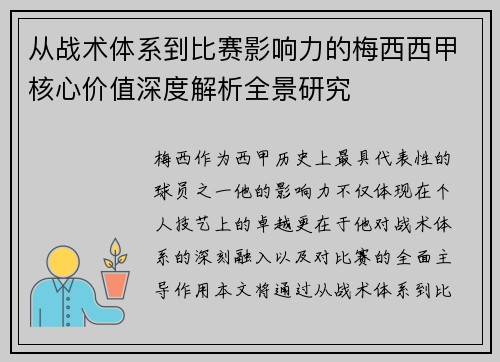 从战术体系到比赛影响力的梅西西甲核心价值深度解析全景研究

梅西作为西甲历史上最具代表性的球员之一他的影响力不仅体现在个人技艺上的卓越更在于他对战术体系的深刻融入以及对比赛的全面主导作用本文将通过从战术体系到比